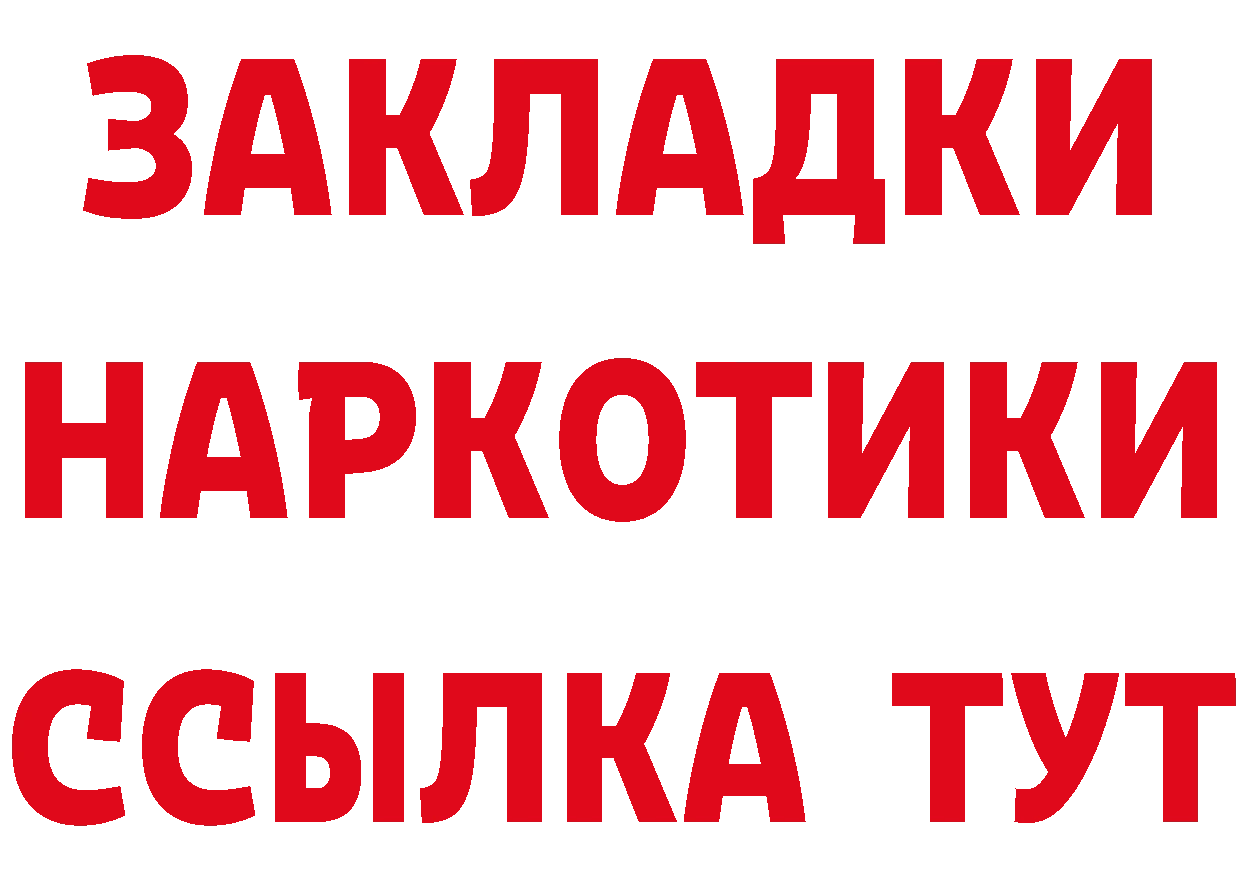 ЗАКЛАДКИ НАРКОТИКИ ССЫЛКА ТУТ